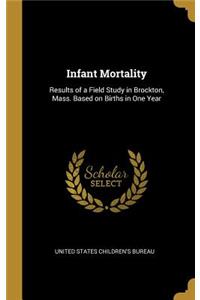 Infant Mortality

Results of a Field Study in Brockton, Mass. Based on Births in One Year

Scholar
SELECT

UNITED STATES CHILDREN'S BUREAU